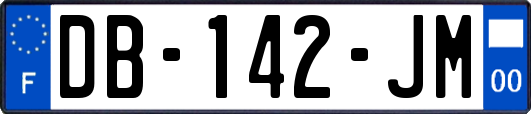 F
DB-142-JM
00